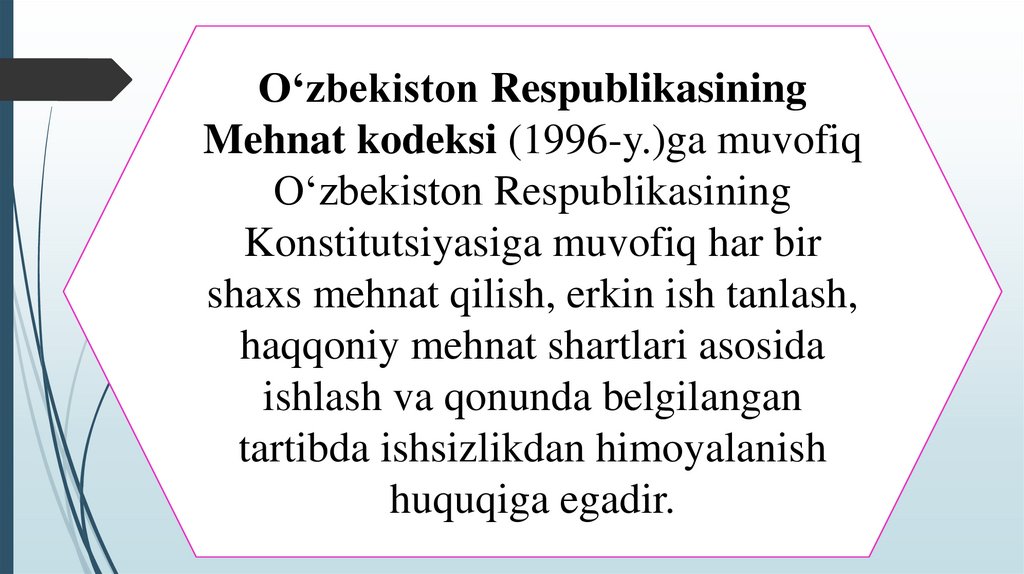 O‘zbekiston Respublikasining Mehnat kodeksi (1996-y.)ga muvofiq O‘zbekiston Respublikasining Konstitutsiyasiga muvofiq har bir shaxs mehnat qilish, erkin ish tanlash, haqqoniy mehnat shartlari asosida ishlash va qonunda belgilangan tartibda ishsizlikdan himoyalanish huquqiga egadir.